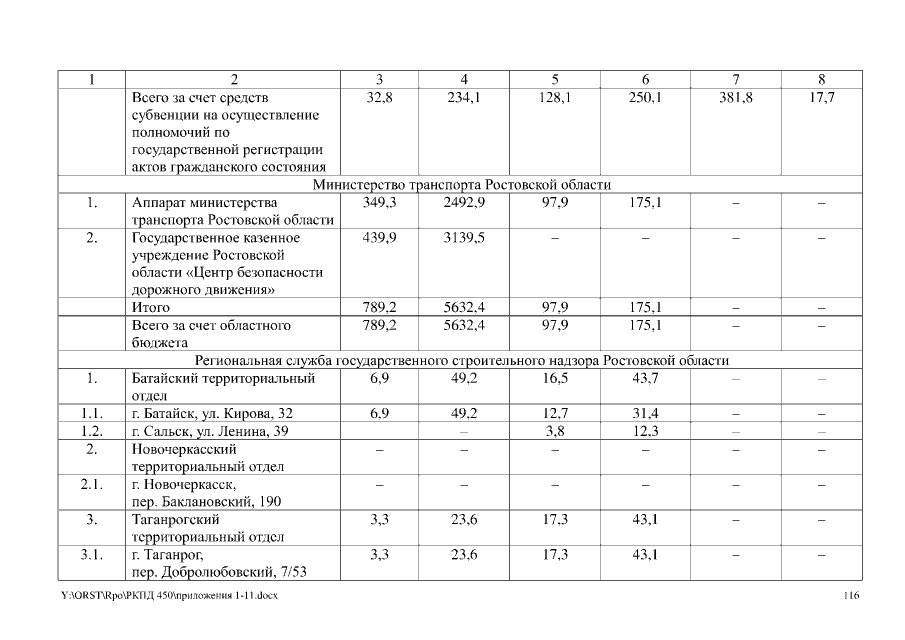 | 1 | 2 | 3 | 4 | 5 | 6 | 7 | 8 |
|---|---|---|---|---|---|---|---|
|  | Всего за счет средств субвенции на осуществление полномочий по государственной регистрации актов гражданского состояния | 32,8 | 234,1 | 128,1 | 250,1 | 381,8 | 17,7 |
| Министерство транспорта Ростовской области | | | | | | | |
| 1. | Аппарат министерства транспорта Ростовской области | 349,3 | 2492,9 | 97,9 | 175,1 | – | – |
| 2. | Государственное казенное учреждение Ростовской области «Центр безопасности дорожного движения» | 439,9 | 3139,5 | – | – | – | – |
|  | Итого | 789,2 | 5632,4 | 97,9 | 175,1 | – | – |
|  | Всего за счет областного бюджета | 789,2 | 5632,4 | 97,9 | 175,1 | – | – |
| Региональная служба государственного строительного надзора Ростовской области | | | | | | | |
| 1. | Батайский территориальный отдел | 6,9 | 49,2 | 16,5 | 43,7 | – | – |
| 1.1. | г. Батайск, ул. Кирова, 32 | 6,9 | 49,2 | 12,7 | 31,4 | – | – |
| 1.2. | г. Сальск, ул. Ленина, 39 |  | – | 3,8 | 12,3 | – | – |
| 2. | Новочеркасский территориальный отдел | – | – | – | – | – | – |
| 2.1. | г. Новочеркасск, пер. Баклановский, 190 | – | – | – | – | – | – |
| 3. | Таганрогский территориальный отдел | 3,3 | 23,6 | 17,3 | 43,1 | – | – |
| 3.1. | г. Таганрог, пер. Добролюбовский, 7/53 | 3,3 | 23,6 | 17,3 | 43,1 | – | – |

Y:\ORST\Rpo\РКПД 450\приложения 1-11.docx

116